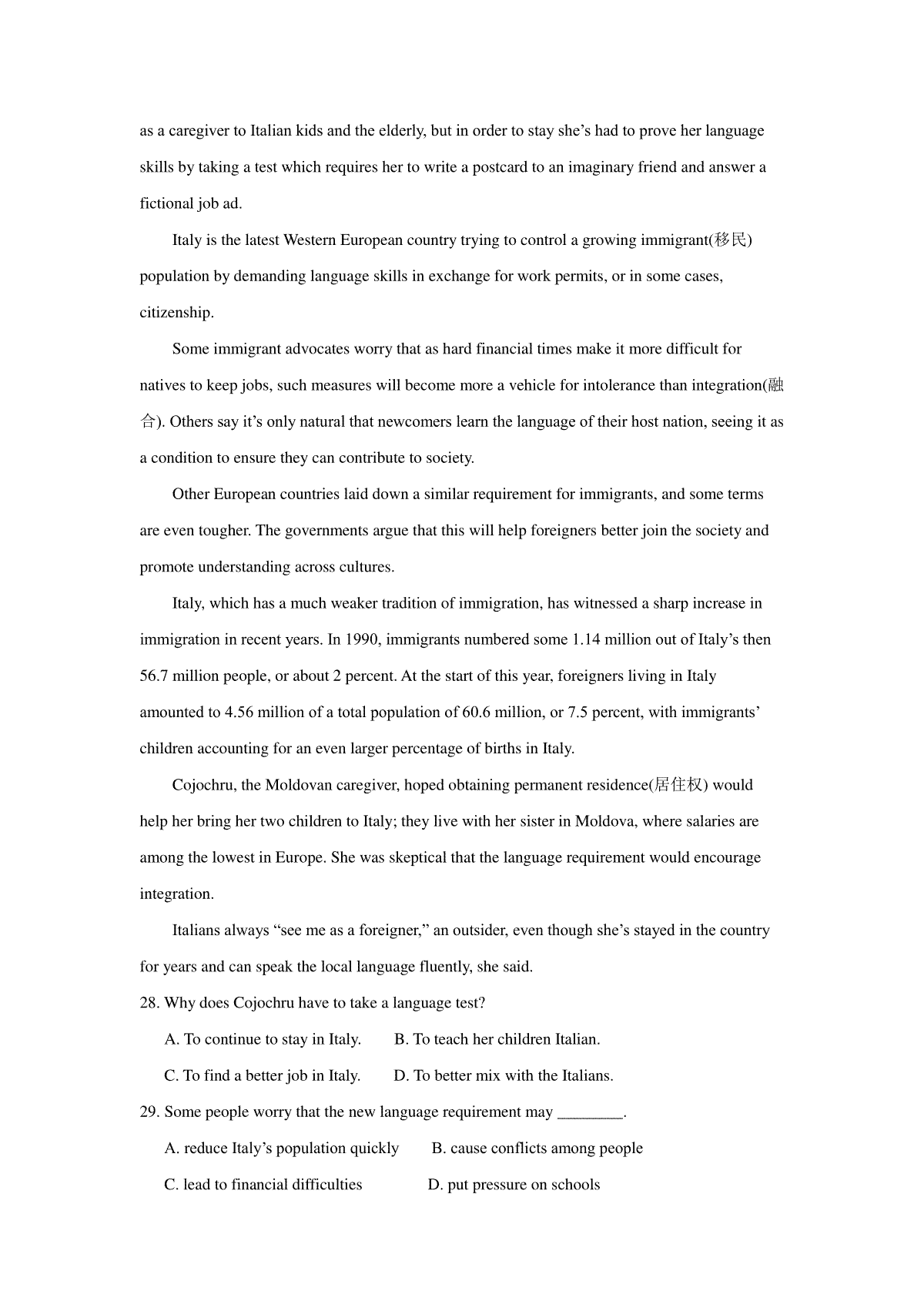 as a caregiver to Italian kids and the elderly, but in order to stay she’s had to prove her language skills by taking a test which requires her to write a postcard to an imaginary friend and answer a fictional job ad.

Italy is the latest Western European country trying to control a growing immigrant(移民) population by demanding language skills in exchange for work permits, or in some cases, citizenship.

Some immigrant advocates worry that as hard financial times make it more difficult for natives to keep jobs, such measures will become more a vehicle for intolerance than integration(融合). Others say it’s only natural that newcomers learn the language of their host nation, seeing it as a condition to ensure they can contribute to society.

Other European countries laid down a similar requirement for immigrants, and some terms are even tougher. The governments argue that this will help foreigners better join the society and promote understanding across cultures.

Italy, which has a much weaker tradition of immigration, has witnessed a sharp increase in immigration in recent years. In 1990, immigrants numbered some 1.14 million out of Italy’s then 56.7 million people, or about 2 percent. At the start of this year, foreigners living in Italy amounted to 4.56 million of a total population of 60.6 million, or 7.5 percent, with immigrants’ children accounting for an even larger percentage of births in Italy.

Cojochru, the Moldovan caregiver, hoped obtaining permanent residence(居住权) would help her bring her two children to Italy; they live with her sister in Moldova, where salaries are among the lowest in Europe. She was skeptical that the language requirement would encourage integration.

Italians always “see me as a foreigner,” an outsider, even though she’s stayed in the country for years and can speak the local language fluently, she said.

28. Why does Cojochru have to take a language test?

A. To continue to stay in Italy. B. To teach her children Italian.

C. To find a better job in Italy. D. To better mix with the Italians.

29. Some people worry that the new language requirement may ________.

A. reduce Italy’s population quickly B. cause conflicts among people

C. lead to financial difficulties D. put pressure on schools